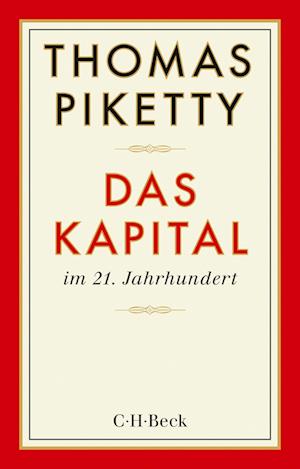 THOMAS PIKETTY

DAS KAPITAL

im 21. Jahrhundert

C·H·Beck